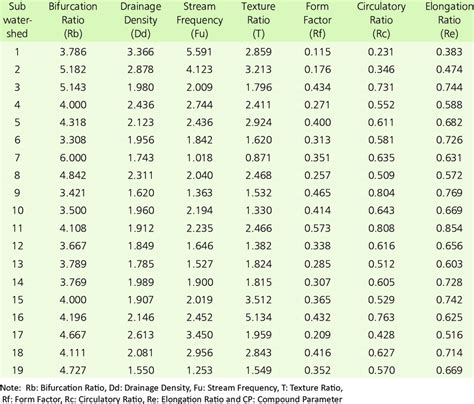 | Sub water-shed | Bifurcation Ratio (Rb) | Drainage Density (Dd) | Stream Frequency (Fu) | Texture Ratio (T) | Form Factor (Rf) | Circulatory Ratio (Rc) | Elongation Ratio (Re) |
|---|---|---|---|---|---|---|---|
| 1 | 3.786 | 3.366 | 5.591 | 2.859 | 0.115 | 0.231 | 0.383 |
| 2 | 5.182 | 2.878 | 4.123 | 3.213 | 0.176 | 0.346 | 0.474 |
| 3 | 5.143 | 1.980 | 2.009 | 1.796 | 0.434 | 0.731 | 0.744 |
| 4 | 4.000 | 2.436 | 2.744 | 2.411 | 0.271 | 0.552 | 0.588 |
| 5 | 4.318 | 2.123 | 2.436 | 2.924 | 0.400 | 0.611 | 0.682 |
| 6 | 3.308 | 1.956 | 1.842 | 1.620 | 0.313 | 0.581 | 0.726 |
| 7 | 6.000 | 1.743 | 1.018 | 0.871 | 0.351 | 0.635 | 0.631 |
| 8 | 4.842 | 2.311 | 2.040 | 2.468 | 0.257 | 0.509 | 0.572 |
| 9 | 3.421 | 1.620 | 1.363 | 1.532 | 0.465 | 0.804 | 0.769 |
| 10 | 3.500 | 1.960 | 2.194 | 1.330 | 0.414 | 0.643 | 0.669 |
| 11 | 4.108 | 1.912 | 2.235 | 2.466 | 0.573 | 0.808 | 0.854 |
| 12 | 3.667 | 1.849 | 1.646 | 1.382 | 0.338 | 0.616 | 0.656 |
| 13 | 3.789 | 1.785 | 1.527 | 1.824 | 0.285 | 0.512 | 0.603 |
| 14 | 3.769 | 1.989 | 1.900 | 1.815 | 0.307 | 0.605 | 0.728 |
| 15 | 4.000 | 1.907 | 2.019 | 3.512 | 0.365 | 0.529 | 0.742 |
| 16 | 4.196 | 2.146 | 2.452 | 5.134 | 0.432 | 0.763 | 0.625 |
| 17 | 4.667 | 2.613 | 3.450 | 1.959 | 0.209 | 0.428 | 0.516 |
| 18 | 4.111 | 2.081 | 2.956 | 2.843 | 0.416 | 0.627 | 0.714 |
| 19 | 4.727 | 1.550 | 1.253 | 1.549 | 0.352 | 0.570 | 0.669 |

Note: Rb: Bifurcation Ratio, Dd: Drainage Density, Fu: Stream Frequency, T: Texture Ratio, Rf: Form Factor, Rc: Circulatory Ratio, Re: Elongation Ratio and CP: Compound Parameter